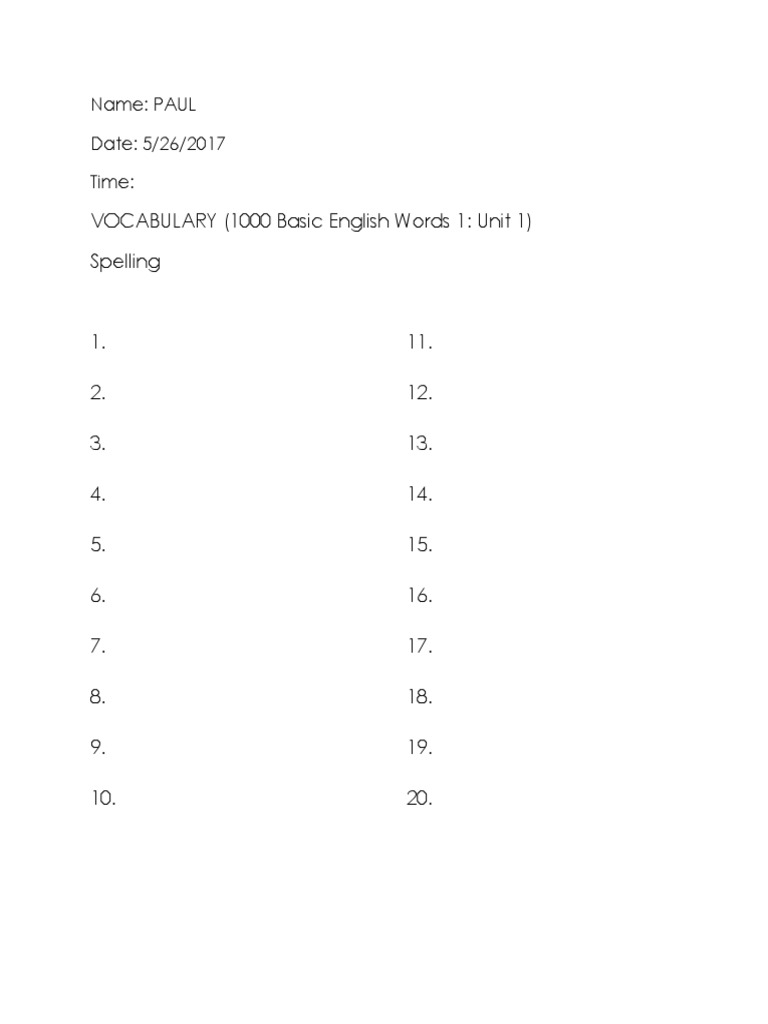 Name: PAUL

Date: 5/26/2017

Time:

VOCABULARY (1000 Basic English Words 1: Unit 1)

Spelling

1.
2.
3.
4.
5.
6.
7.
8.
9.
10.

11.
12.
13.
14.
15.
16.
17.
18.
19.
20.